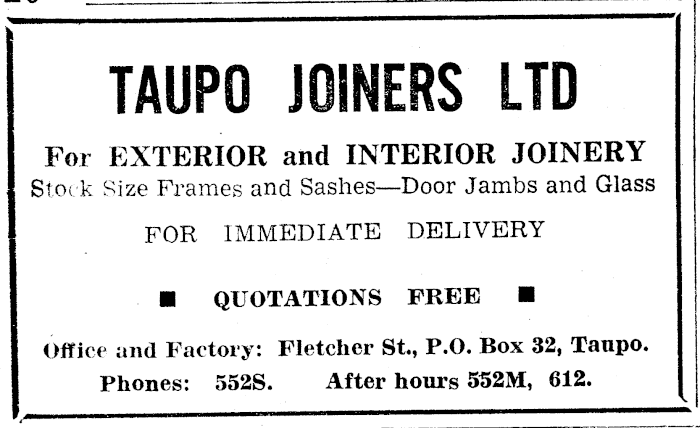 TAUPO JOINERS LTD

For EXTERIOR and INTERIOR JOINERY
Stock Size Frames and Sashes—Door Jambs and Glass

FOR IMMEDIATE DELIVERY

■ QUOTATIONS FREE ■

Office and Factory: Fletcher St., P.O. Box 32, Taupo.
Phones: 552S. After hours 552M, 612.